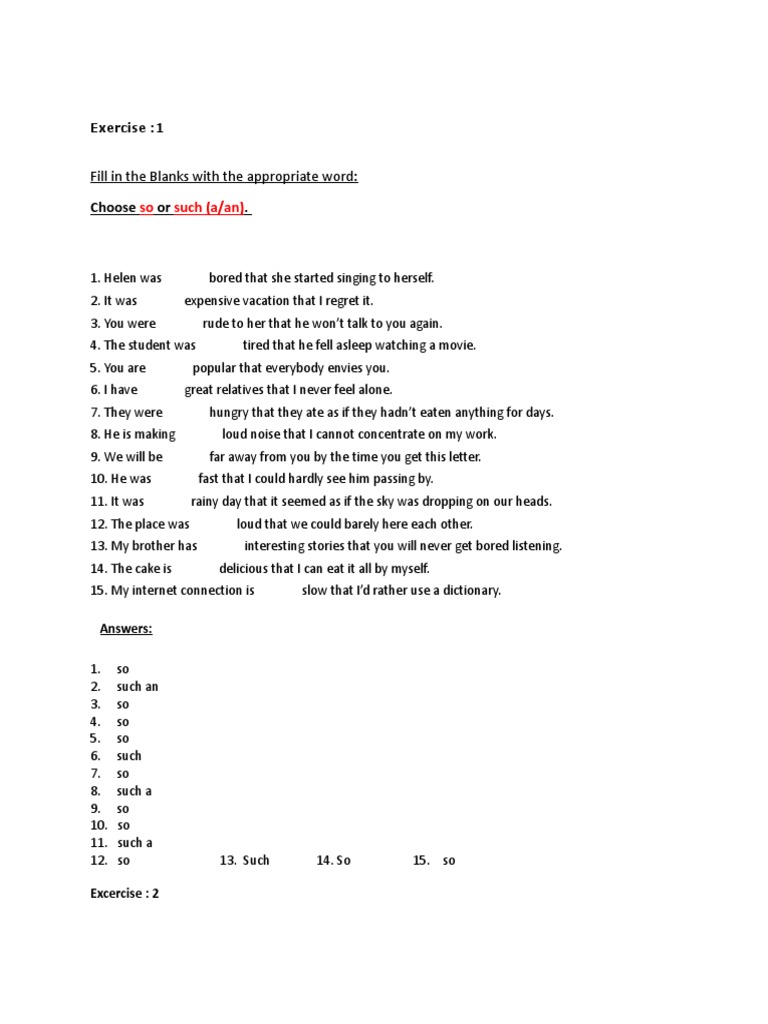 Exercise :1

Fill in the Blanks with the appropriate word:

Choose so or such (a/an).

1. Helen was bored that she started singing to herself.
2. It was expensive vacation that I regret it.
3. You were rude to her that he won't talk to you again.
4. The student was tired that he fell asleep watching a movie.
5. You are popular that everybody envies you.
6. I have great relatives that I never feel alone.
7. They were hungry that they ate as if they hadn't eaten anything for days.
8. He is making loud noise that I cannot concentrate on my work.
9. We will be far away from you by the time you get this letter.
10. He was fast that I could hardly see him passing by.
11. It was rainy day that it seemed as if the sky was dropping on our heads.
12. The place was loud that we could barely here each other.
13. My brother has interesting stories that you will never get bored listening.
14. The cake is delicious that I can eat it all by myself.
15. My internet connection is slow that I'd rather use a dictionary.

Answers:

1. so
2. such an
3. so
4. so
5. so
6. such
7. so
8. such a
9. so
10. so
11. such a
12. so 13. Such 14. So 15. so

Excercise : 2